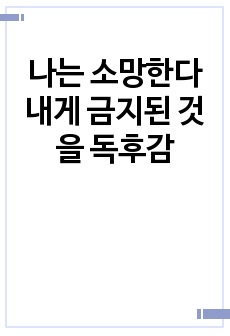 나는 소망한다 내게 금지된 것을 독후감